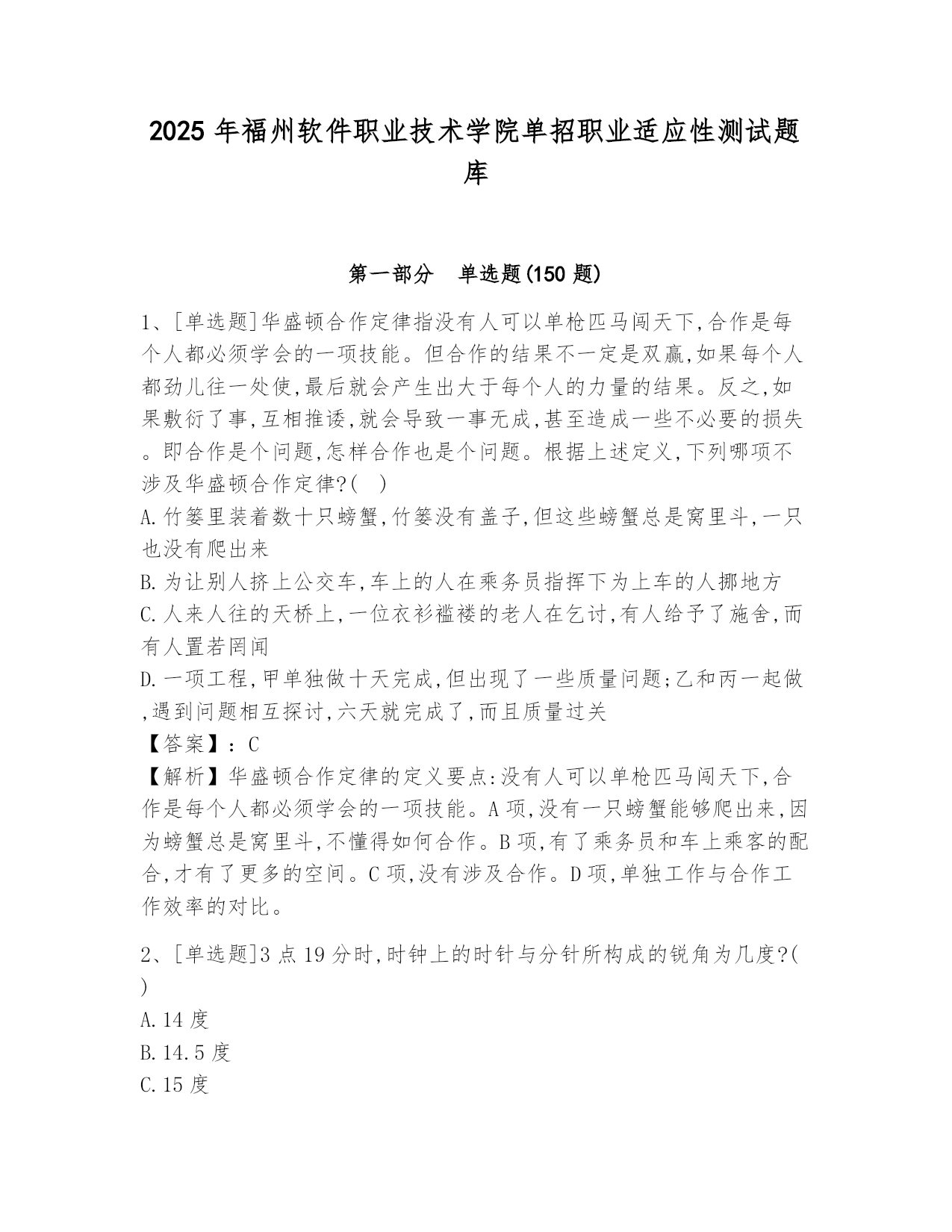 2025 年福州软件职业技术学院单招职业适应性测试题库

第一部分　单选题(150 题)

1、[单选题]华盛顿合作定律指没有人可以单枪匹马闯天下,合作是每个人都必须学会的一项技能。但合作的结果不一定是双赢,如果每个人都劲儿往一处使,最后就会产生出大于每个人的力量的结果。反之,如果敷衍了事,互相推诿,就会导致一事无成,甚至造成一些不必要的损失。即合作是个问题,怎样合作也是个问题。根据上述定义,下列哪项不涉及华盛顿合作定律?(　)
A.竹篓里装着数十只螃蟹,竹篓没有盖子,但这些螃蟹总是窝里斗,一只也没有爬出来
B.为让别人挤上公交车,车上的人在乘务员指挥下为上车的人挪地方
C.人来人往的天桥上,一位衣衫褴褛的老人在乞讨,有人给予了施舍,而有人置若罔闻
D.一项工程,甲单独做十天完成,但出现了一些质量问题;乙和丙一起做,遇到问题相互探讨,六天就完成了,而且质量过关
【答案】:C
【解析】华盛顿合作定律的定义要点:没有人可以单枪匹马闯天下,合作是每个人都必须学会的一项技能。A 项,没有一只螃蟹能够爬出来,因为螃蟹总是窝里斗,不懂得如何合作。B 项,有了乘务员和车上乘客的配合,才有了更多的空间。C 项,没有涉及合作。D 项,单独工作与合作工作效率的对比。

2、[单选题]3 点 19 分时,时钟上的时针与分针所构成的锐角为几度?(　)
A.14 度
B.14.5 度
C.15 度